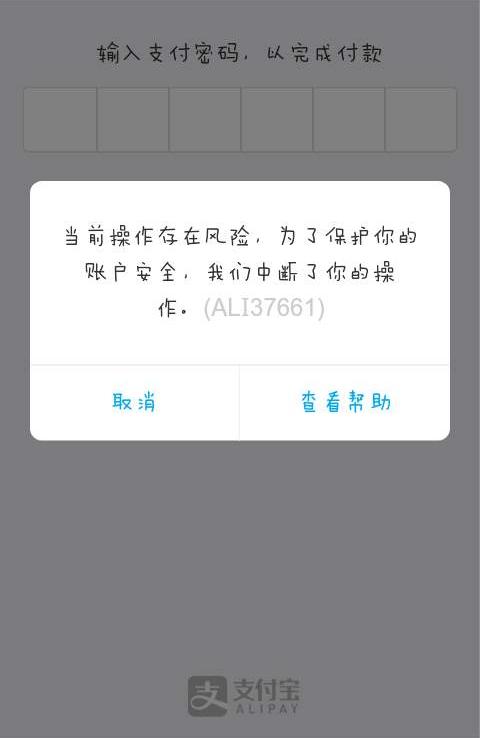 输入支付密码，以完成付款

当前操作存在风险，为了保护你的账户安全，我们中断了你的操作。(ALI37661)

取消

查看帮助

支付宝
ALIPAY